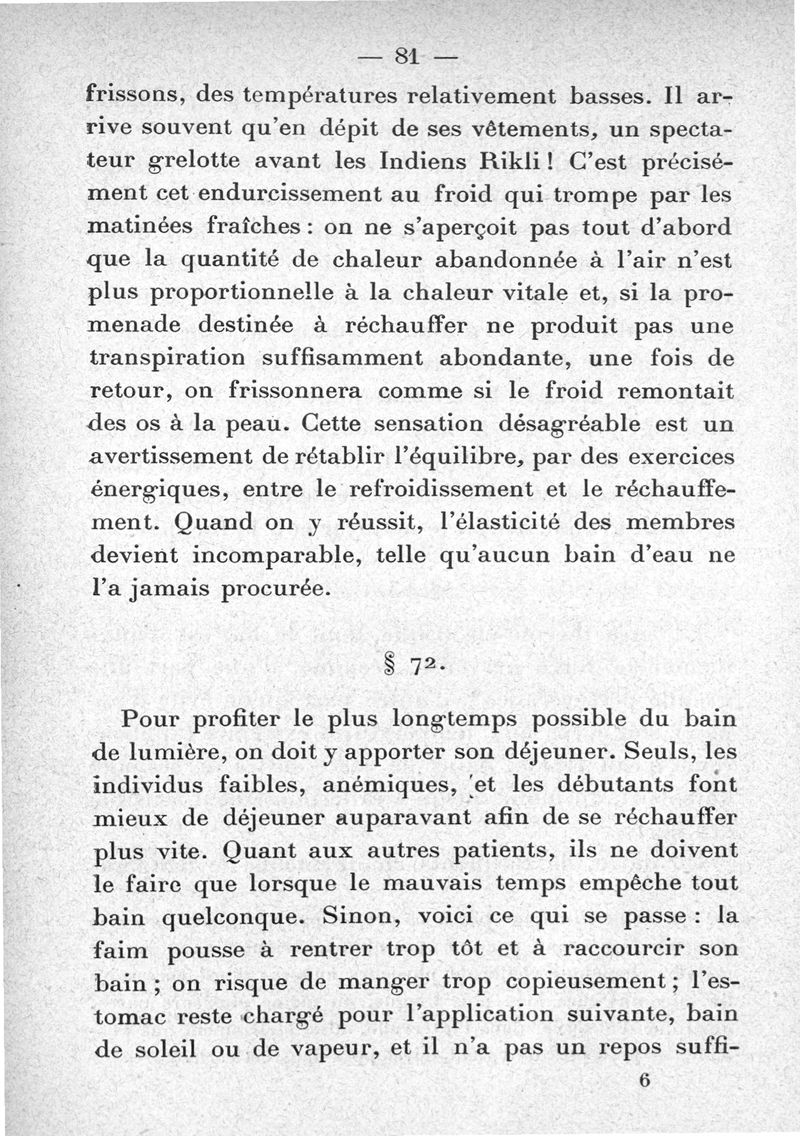 — 81 —

frissons, des températures relativement basses. Il arrive souvent qu'en dépit de ses vêtements, un spectateur grelotte avant les Indiens Rikli ! C'est précisément cet endurcissement au froid qui trompe par les matinées fraîches : on ne s'aperçoit pas tout d'abord que la quantité de chaleur abandonnée à l'air n'est plus proportionnelle à la chaleur vitale et, si la promenade destinée à réchauffer ne produit pas une transpiration suffisamment abondante, une fois de retour, on frissonnera comme si le froid remontait des os à la peau. Cette sensation désagréable est un avertissement de rétablir l'équilibre, par des exercices énergiques, entre le refroidissement et le réchauffement. Quand on y réussit, l'élasticité des membres devient incomparable, telle qu'aucun bain d'eau ne l'a jamais procurée.

§ 72.

Pour profiter le plus longtemps possible du bain de lumière, on doit y apporter son déjeuner. Seuls, les individus faibles, anémiques, et les débutants font mieux de déjeuner auparavant afin de se réchauffer plus vite. Quant aux autres patients, ils ne doivent le faire que lorsque le mauvais temps empêche tout bain quelconque. Sinon, voici ce qui se passe : la faim pousse à rentrer trop tôt et à raccourcir son bain ; on risque de manger trop copieusement ; l'estomac reste chargé pour l'application suivante, bain de soleil ou de vapeur, et il n'a pas un repos suffi-

6